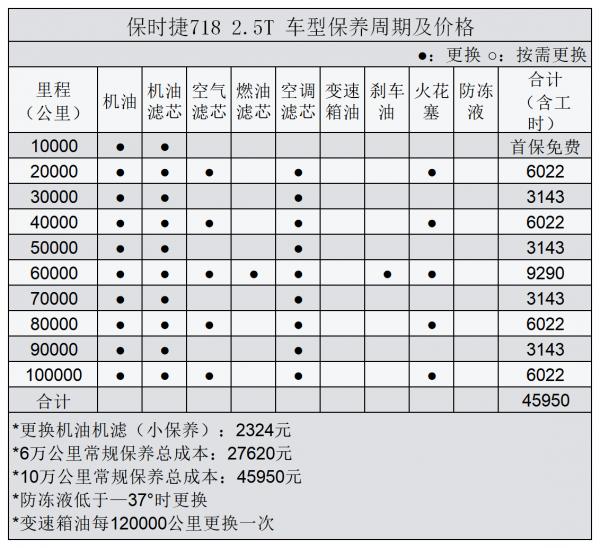 保时捷718 2.5T 车型保养周期及价格

●：更换 ○：按需更换

| 里程（公里） | 机油 | 机油滤芯 | 空气滤芯 | 燃油滤芯 | 空调滤芯 | 变速箱油 | 刹车油 | 火花塞 | 防冻液 | 合计（含工时） |
|---|---|---|---|---|---|---|---|---|---|---|
| 10000 | ● | ● | | | | | | | | 首保免费 |
| 20000 | ● | ● | ● | | ● | | | ● | | 6022 |
| 30000 | ● | ● | | | ● | | | | | 3143 |
| 40000 | ● | ● | ● | | ● | | | ● | | 6022 |
| 50000 | ● | ● | | | ● | | | | | 3143 |
| 60000 | ● | ● | ● | ● | ● | | ● | ● | | 9290 |
| 70000 | ● | ● | | | ● | | | | | 3143 |
| 80000 | ● | ● | ● | | ● | | | ● | | 6022 |
| 90000 | ● | ● | | | ● | | | | | 3143 |
| 100000 | ● | ● | ● | | ● | | | ● | | 6022 |
| 合计 | | | | | | | | | | 45950 |

*更换机油机滤（小保养）：2324元
*6万公里常规保养总成本：27620元
*10万公里常规保养总成本：45950元
*防冻液低于—37°时更换
*变速箱油每120000公里更换一次